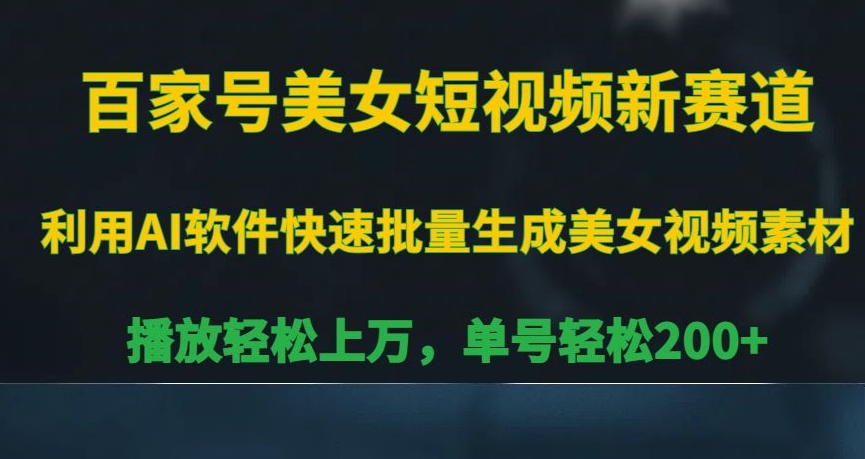 百家号美女短视频新赛道

利用AI软件快速批量生成美女视频素材

播放轻松上万，单号轻松200+